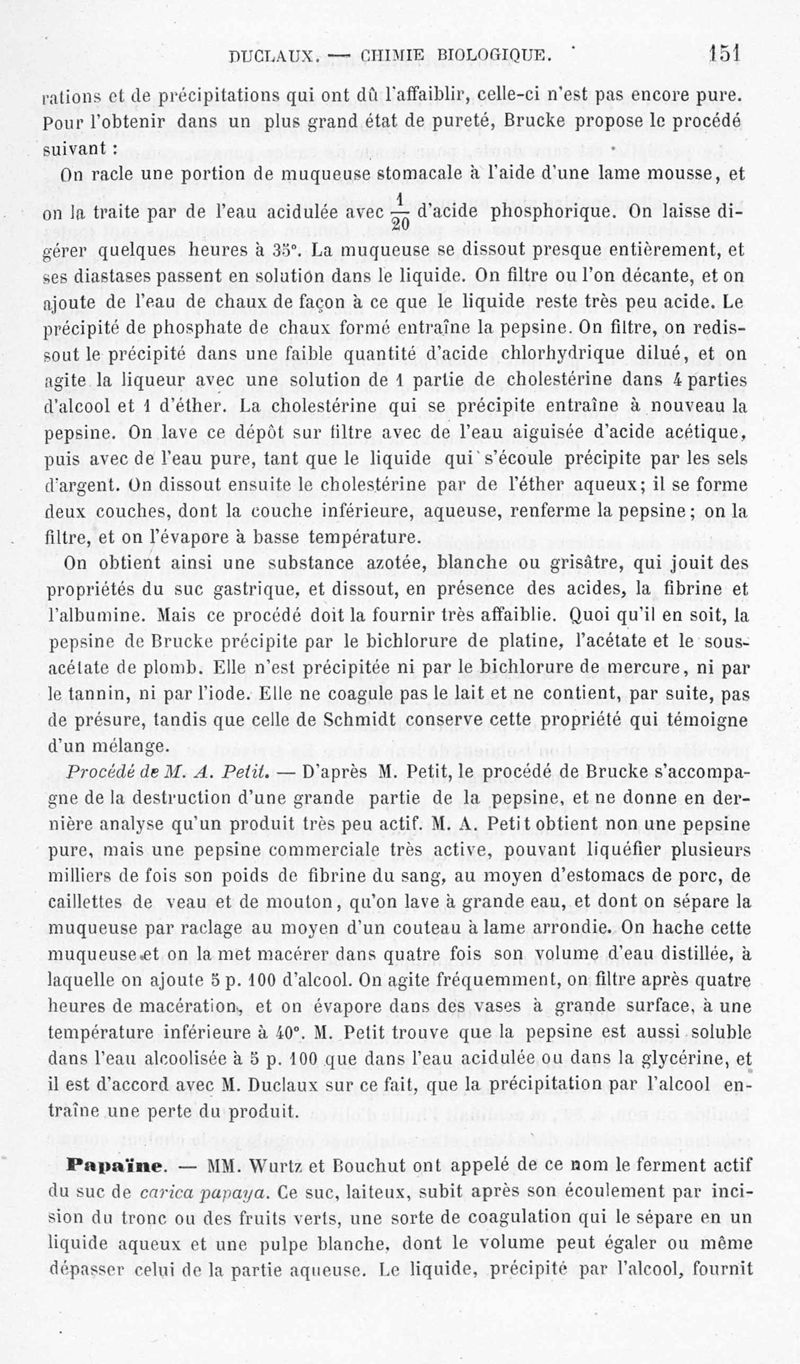 DUCLAUX. — CHIMIE BIOLOGIQUE. 151

rations et de précipitations qui ont dû l'affaiblir, celle-ci n'est pas encore pure. Pour l'obtenir dans un plus grand état de pureté, Brucke propose le procédé suivant :

On racle une portion de muqueuse stomacale à l'aide d'une lame mousse, et on la traite par de l'eau acidulée avec $\frac{1}{20}$ d'acide phosphorique. On laisse digérer quelques heures à 35°. La muqueuse se dissout presque entièrement, et ses diastases passent en solution dans le liquide. On filtre ou l'on décante, et on ajoute de l'eau de chaux de façon à ce que le liquide reste très peu acide. Le précipité de phosphate de chaux formé entraîne la pepsine. On filtre, on redissout le précipité dans une faible quantité d'acide chlorhydrique dilué, et on agite la liqueur avec une solution de 1 partie de cholestérine dans 4 parties d'alcool et 1 d'éther. La cholestérine qui se précipite entraîne à nouveau la pepsine. On lave ce dépôt sur filtre avec de l'eau aiguisée d'acide acétique, puis avec de l'eau pure, tant que le liquide qui s'écoule précipite par les sels d'argent. On dissout ensuite le cholestérine par de l'éther aqueux; il se forme deux couches, dont la couche inférieure, aqueuse, renferme la pepsine; on la filtre, et on l'évapore à basse température.

On obtient ainsi une substance azotée, blanche ou grisâtre, qui jouit des propriétés du suc gastrique, et dissout, en présence des acides, la fibrine et l'albumine. Mais ce procédé doit la fournir très affaiblie. Quoi qu'il en soit, la pepsine de Brucke précipite par le bichlorure de platine, l'acétate et le sous-acétate de plomb. Elle n'est précipitée ni par le bichlorure de mercure, ni par le tannin, ni par l'iode. Elle ne coagule pas le lait et ne contient, par suite, pas de présure, tandis que celle de Schmidt conserve cette propriété qui témoigne d'un mélange.

Procédé de M. A. Petit. — D'après M. Petit, le procédé de Brucke s'accompagne de la destruction d'une grande partie de la pepsine, et ne donne en dernière analyse qu'un produit très peu actif. M. A. Petit obtient non une pepsine pure, mais une pepsine commerciale très active, pouvant liquéfier plusieurs milliers de fois son poids de fibrine du sang, au moyen d'estomacs de porc, de caillettes de veau et de mouton, qu'on lave à grande eau, et dont on sépare la muqueuse par raclage au moyen d'un couteau à lame arrondie. On hache cette muqueuse et on la met macérer dans quatre fois son volume d'eau distillée, à laquelle on ajoute 5 p. 100 d'alcool. On agite fréquemment, on filtre après quatre heures de macération, et on évapore dans des vases à grande surface, à une température inférieure à 40°. M. Petit trouve que la pepsine est aussi soluble dans l'eau alcoolisée à 5 p. 100 que dans l'eau acidulée ou dans la glycérine, et il est d'accord avec M. Duclaux sur ce fait, que la précipitation par l'alcool entraîne une perte du produit.

Papaïne. — MM. Wurtz et Bouchut ont appelé de ce nom le ferment actif du suc de carica papaya. Ce suc, laiteux, subit après son écoulement par incision du tronc ou des fruits verts, une sorte de coagulation qui le sépare en un liquide aqueux et une pulpe blanche, dont le volume peut égaler ou même dépasser celui de la partie aqueuse. Le liquide, précipité par l'alcool, fournit